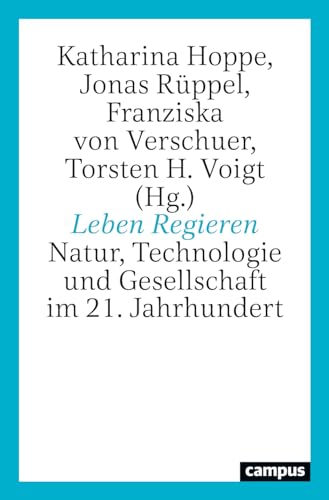 Katharina Hoppe, Jonas Rüppel, Franziska von Verschuer, Torsten H. Voigt (Hg.)

Leben Regieren

Natur, Technologie und Gesellschaft im 21. Jahrhundert

campus